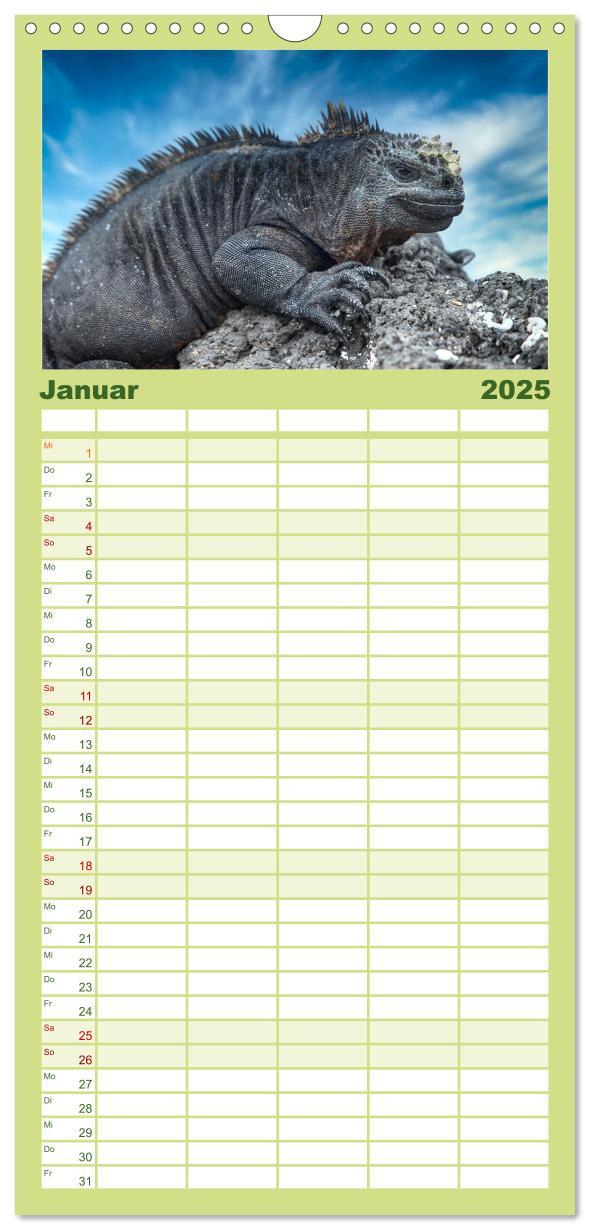 Januar 2025

| | | | | | |
|---|---|---|---|---|---|
| Mi 1 | | | | | |
| Do 2 | | | | | |
| Fr 3 | | | | | |
| Sa 4 | | | | | |
| So 5 | | | | | |
| Mo 6 | | | | | |
| Di 7 | | | | | |
| Mi 8 | | | | | |
| Do 9 | | | | | |
| Fr 10 | | | | | |
| Sa 11 | | | | | |
| So 12 | | | | | |
| Mo 13 | | | | | |
| Di 14 | | | | | |
| Mi 15 | | | | | |
| Do 16 | | | | | |
| Fr 17 | | | | | |
| Sa 18 | | | | | |
| So 19 | | | | | |
| Mo 20 | | | | | |
| Di 21 | | | | | |
| Mi 22 | | | | | |
| Do 23 | | | | | |
| Fr 24 | | | | | |
| Sa 25 | | | | | |
| So 26 | | | | | |
| Mo 27 | | | | | |
| Di 28 | | | | | |
| Mi 29 | | | | | |
| Do 30 | | | | | |
| Fr 31 | | | | | |